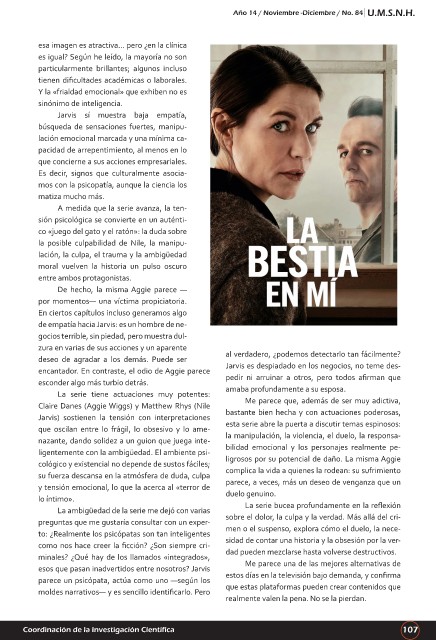 Año 14 / Noviembre -Diciembre / No. 84 U.M.S.N.H.

esa imagen es atractiva... pero ¿en la clínica es igual? Según he leído, la mayoría no son particularmente brillantes; algunos incluso tienen dificultades académicas o laborales. Y la «frialdad emocional» que exhiben no es sinónimo de inteligencia.

Jarvis sí muestra baja empatía, búsqueda de sensaciones fuertes, manipulación emocional marcada y una mínima capacidad de arrepentimiento, al menos en lo que concierne a sus acciones empresariales. Es decir, signos que culturalmente asociamos con la psicopatía, aunque la ciencia los matiza mucho más.

A medida que la serie avanza, la tensión psicológica se convierte en un auténtico «juego del gato y el ratón»: la duda sobre la posible culpabilidad de Nile, la manipulación, la culpa, el trauma y la ambigüedad moral vuelven la historia un pulso oscuro entre ambos protagonistas.

De hecho, la misma Aggie parece —por momentos— una víctima propiciatoria. En ciertos capítulos incluso generamos algo de empatía hacia Jarvis: es un hombre de negocios terrible, sin piedad, pero muestra dulzura en varias de sus acciones y un aparente deseo de agradar a los demás. Puede ser encantador. En contraste, el odio de Aggie parece esconder algo más turbio detrás.

La serie tiene actuaciones muy potentes: Claire Danes (Aggie Wiggs) y Matthew Rhys (Nile Jarvis) sostienen la tensión con interpretaciones que oscilan entre lo frágil, lo obsesivo y lo amenazante, dando solidez a un guion que juega inteligentemente con la ambigüedad. El ambiente psicológico y existencial no depende de sustos fáciles; su fuerza descansa en la atmósfera de duda, culpa y tensión emocional, lo que la acerca al «terror de lo íntimo».

La ambigüedad de la serie me dejó con varias preguntas que me gustaría consultar con un experto: ¿Realmente los psicópatas son tan inteligentes como nos hace creer la ficción? ¿Son siempre criminales? ¿Qué hay de los llamados «integrados», esos que pasan inadvertidos entre nosotros? Jarvis parece un psicópata, actúa como uno —según los moldes narrativos— y es sencillo identificarlo. Pero

LA BESTIA EN MÍ

al verdadero, ¿podemos detectarlo tan fácilmente? Jarvis es despiadado en los negocios, no teme despedir ni arruinar a otros, pero todos afirman que amaba profundamente a su esposa.

Me parece que, además de ser muy adictiva, bastante bien hecha y con actuaciones poderosas, esta serie abre la puerta a discutir temas espinosos: la manipulación, la violencia, el duelo, la responsabilidad emocional y los personajes realmente peligrosos por su potencial de daño. La misma Aggie complica la vida a quienes la rodean: su sufrimiento parece, a veces, más un deseo de venganza que un duelo genuino.

La serie bucea profundamente en la reflexión sobre el dolor, la culpa y la verdad. Más allá del crimen o el suspenso, explora cómo el duelo, la necesidad de contar una historia y la obsesión por la verdad pueden mezclarse hasta volverse destructivos.

Me parece una de las mejores alternativas de estos días en la televisión bajo demanda, y confirma que estas plataformas pueden crear contenidos que realmente valen la pena. No se la pierdan.

Coordinación de la Investigación Científica 107